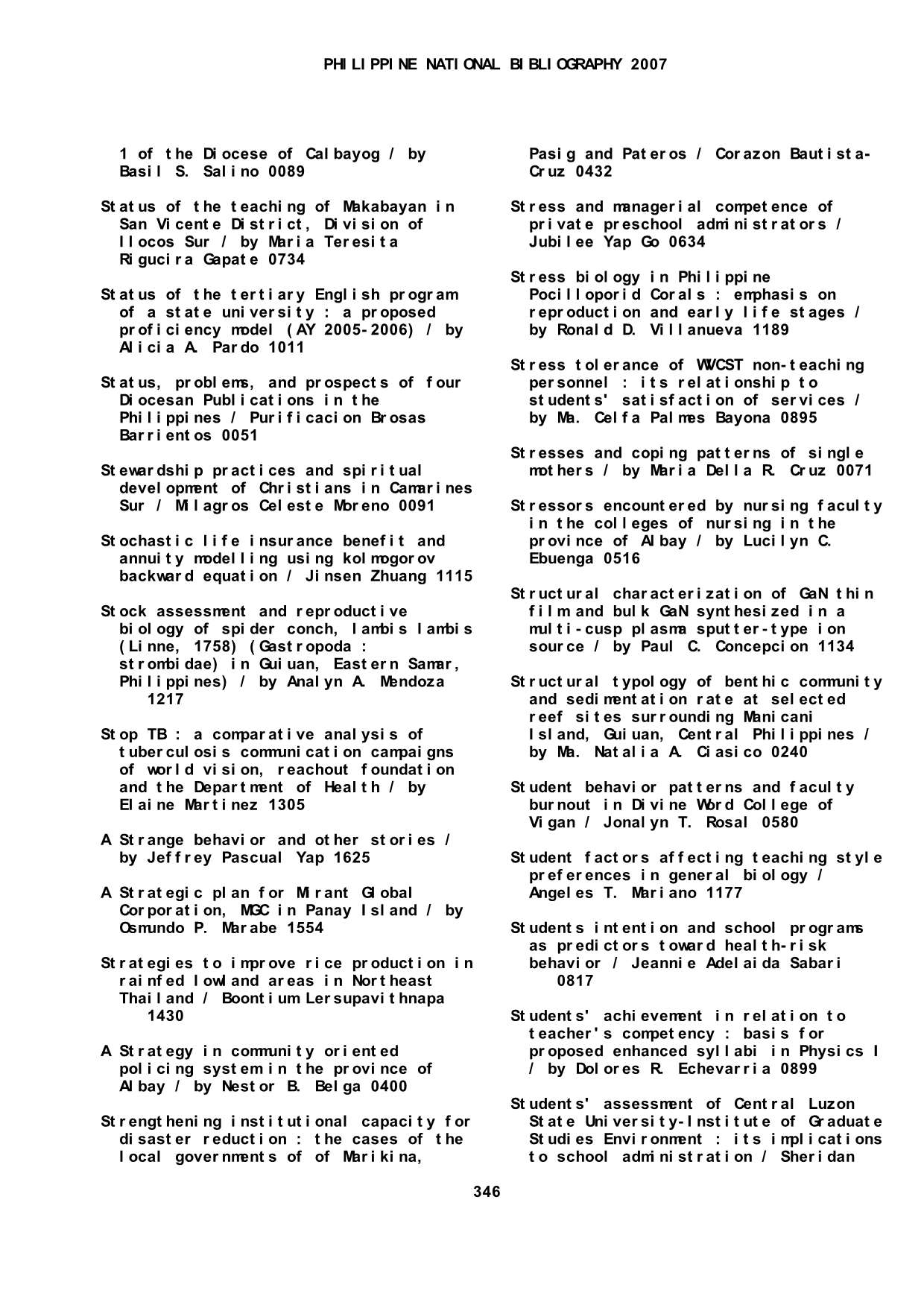 PHILIPPINE NATIONAL BIBLIOGRAPHY 2007

1 of the Diocese of Calbayog / by Basil S. Salino 0089

Status of the teaching of Makabayan in San Vicente District, Division of Ilocos Sur / by Maria Teresita Rigucira Gapate 0734

Status of the tertiary English program of a state university : a proposed proficiency model (AY 2005-2006) / by Alicia A. Pardo 1011

Status, problems, and prospects of four Diocesan Publications in the Philippines / Purificacion Brosas Barrientos 0051

Stewardship practices and spiritual development of Christians in Camarines Sur / Milagros Celeste Moreno 0091

Stochastic life insurance benefit and annuity modelling using kolmogorov backward equation / Jinsen Zhuang 1115

Stock assessment and reproductive biology of spider conch, lambis lambis (Linne, 1758) (Gastropoda : strombidae) in Guiuan, Eastern Samar, Philippines) / by Analyn A. Mendoza 1217

Stop TB : a comparative analysis of tuberculosis communication campaigns of world vision, reachout foundation and the Department of Health / by Elaine Martinez 1305

A Strange behavior and other stories / by Jeffrey Pascual Yap 1625

A Strategic plan for Mirant Global Corporation, MGC in Panay Island / by Osmundo P. Marabe 1554

Strategies to improve rice production in rainfed lowland areas in Northeast Thailand / Boontium Lersupavithnapa 1430

A Strategy in community oriented policing system in the province of Albay / by Nestor B. Belga 0400

Strengthening institutional capacity for disaster reduction : the cases of the local governments of of Marikina, Pasig and Pateros / Corazon Bautista-Cruz 0432

Stress and managerial competence of private preschool administrators / Jubilee Yap Go 0634

Stress biology in Philippine Pocilloporid Corals : emphasis on reproduction and early life stages / by Ronald D. Villanueva 1189

Stress tolerance of WVCST non-teaching personnel : its relationship to students' satisfaction of services / by Ma. Celfa Palmes Bayona 0895

Stresses and coping patterns of single mothers / by Maria Della R. Cruz 0071

Stressors encountered by nursing faculty in the colleges of nursing in the province of Albay / by Lucilyn C. Ebuenga 0516

Structural characterization of GaN thin film and bulk GaN synthesized in a multi-cusp plasma sputter-type ion source / by Paul C. Concepcion 1134

Structural typology of benthic community and sedimentation rate at selected reef sites surrounding Manicani Island, Guiuan, Central Philippines / by Ma. Natalia A. Ciasico 0240

Student behavior patterns and faculty burnout in Divine Word College of Vigan / Jonalyn T. Rosal 0580

Student factors affecting teaching style preferences in general biology / Angeles T. Mariano 1177

Students intention and school programs as predictors toward health-risk behavior / Jeannie Adelaida Sabari 0817

Students' achievement in relation to teacher's competency : basis for proposed enhanced syllabi in Physics I / by Dolores R. Echevarria 0899

Students' assessment of Central Luzon State University-Institute of Graduate Studies Environment : its implications to school administration / Sheridan

346